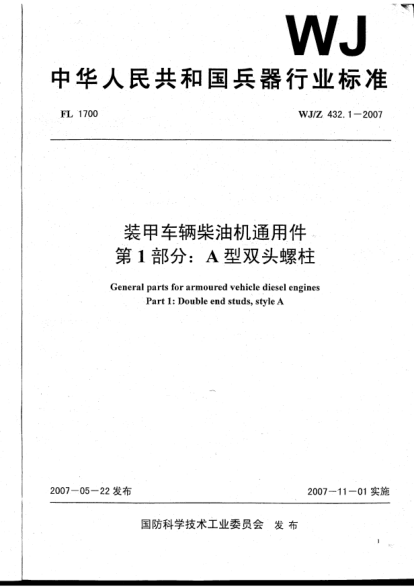 WJ

中华人民共和国兵器行业标准

FL 1700

WJ/Z 432.1—2007

装甲车辆柴油机通用件
第1部分：A型双头螺柱

General parts for armoured vehicle diesel engines
Part 1: Double end studs, style A

2007—05—22 发布

2007—11—01 实施

国防科学技术工业委员会 发布

1